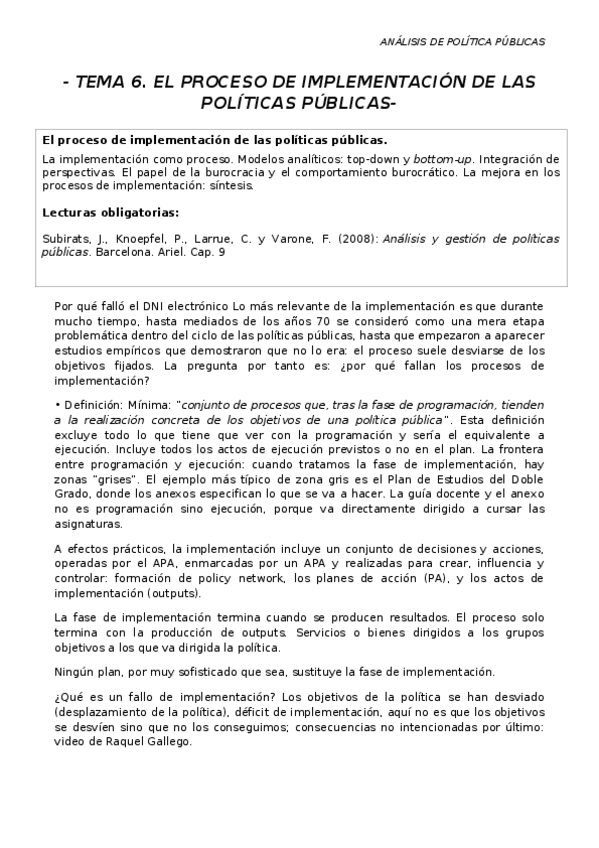 ANÁLISIS DE POLÍTICA PÚBLICAS

- TEMA 6. EL PROCESO DE IMPLEMENTACIÓN DE LAS POLÍTICAS PÚBLICAS-

El proceso de implementación de las políticas públicas.

La implementación como proceso. Modelos analíticos: top-down y bottom-up. Integración de perspectivas. El papel de la burocracia y el comportamiento burocrático. La mejora en los procesos de implementación: síntesis.

Lecturas obligatorias:

Subirats, J., Knoepfel, P., Larrue, C. y Varone, F. (2008): Análisis y gestión de políticas públicas. Barcelona. Ariel. Cap. 9

Por qué falló el DNI electrónico Lo más relevante de la implementación es que durante mucho tiempo, hasta mediados de los años 70 se consideró como una mera etapa problemática dentro del ciclo de las políticas públicas, hasta que empezaron a aparecer estudios empíricos que demostraron que no lo era: el proceso suele desviarse de los objetivos fijados. La pregunta por tanto es: ¿por qué fallan los procesos de implementación?

• Definición: Mínima: "conjunto de procesos que, tras la fase de programación, tienden a la realización concreta de los objetivos de una política pública". Esta definición excluye todo lo que tiene que ver con la programación y sería el equivalente a ejecución. Incluye todos los actos de ejecución previstos o no en el plan. La frontera entre programación y ejecución: cuando tratamos la fase de implementación, hay zonas "grises". El ejemplo más típico de zona gris es el Plan de Estudios del Doble Grado, donde los anexos especifican lo que se va a hacer. La guía docente y el anexo no es programación sino ejecución, porque va directamente dirigido a cursar las asignaturas.

A efectos prácticos, la implementación incluye un conjunto de decisiones y acciones, operadas por el APA, enmarcadas por un APA y realizadas para crear, influencia y controlar: formación de policy network, los planes de acción (PA), y los actos de implementación (outputs).

La fase de implementación termina cuando se producen resultados. El proceso solo termina con la producción de outputs. Servicios o bienes dirigidos a los grupos objetivos a los que va dirigida la política.

Ningún plan, por muy sofisticado que sea, sustituye la fase de implementación.

¿Qué es un fallo de implementación? Los objetivos de la política se han desviado (desplazamiento de la política), déficit de implementación, aquí no es que los objetivos se desvíen sino que no los conseguimos; consecuencias no intencionadas por último: video de Raquel Gallego.